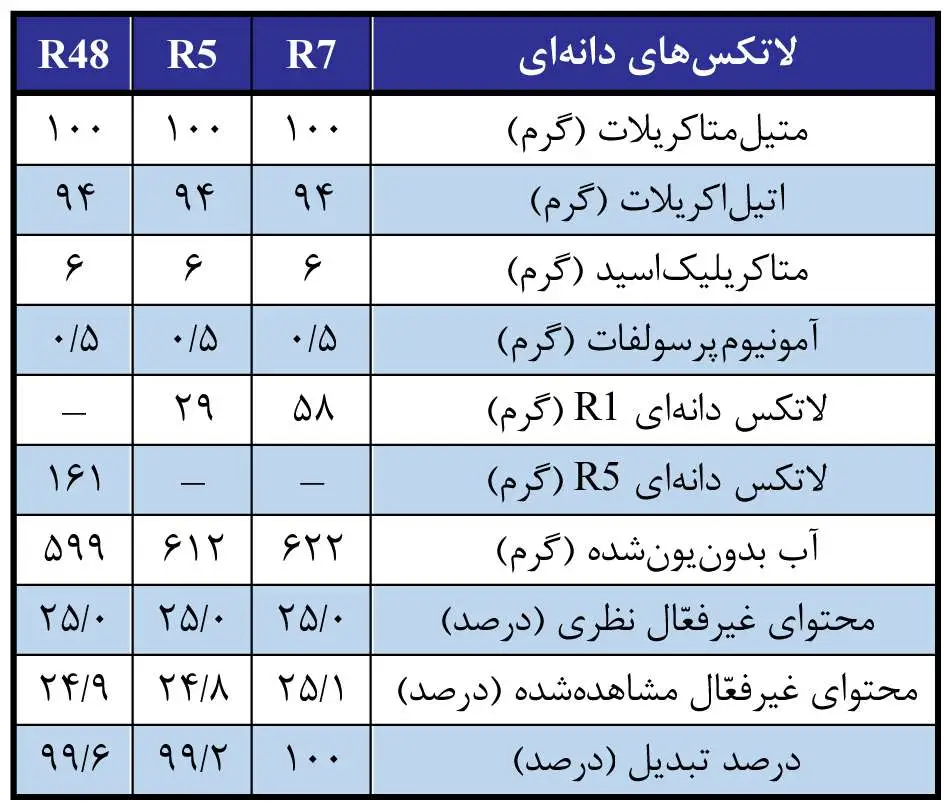 | لاتکس‌های دانه‌ای | R7 | R5 | R48 |
|---|---|---|---|
| متیل‌متاکریلات (گرم) | ۱۰۰ | ۱۰۰ | ۱۰۰ |
| اتیل‌اکریلات (گرم) | ۹۴ | ۹۴ | ۹۴ |
| متاکریلیک‌اسید (گرم) | ۶ | ۶ | ۶ |
| آمونیوم‌پرسولفات (گرم) | ۰/۵ | ۰/۵ | ۰/۵ |
| لاتکس دانه‌ای R1 (گرم) | ۵۸ | ۲۹ | — |
| لاتکس دانه‌ای R5 (گرم) | — | — | ۱۶۱ |
| آب بدون‌یون‌شده (گرم) | ۶۲۲ | ۶۱۲ | ۵۹۹ |
| محتوای غیرفعّال نظری (درصد) | ۲۵/۰ | ۲۵/۰ | ۲۵/۰ |
| محتوای غیرفعّال مشاهده‌شده (درصد) | ۲۵/۱ | ۲۴/۸ | ۲۴/۹ |
| درصد تبدیل (درصد) | ۱۰۰ | ۹۹/۲ | ۹۹/۶ |